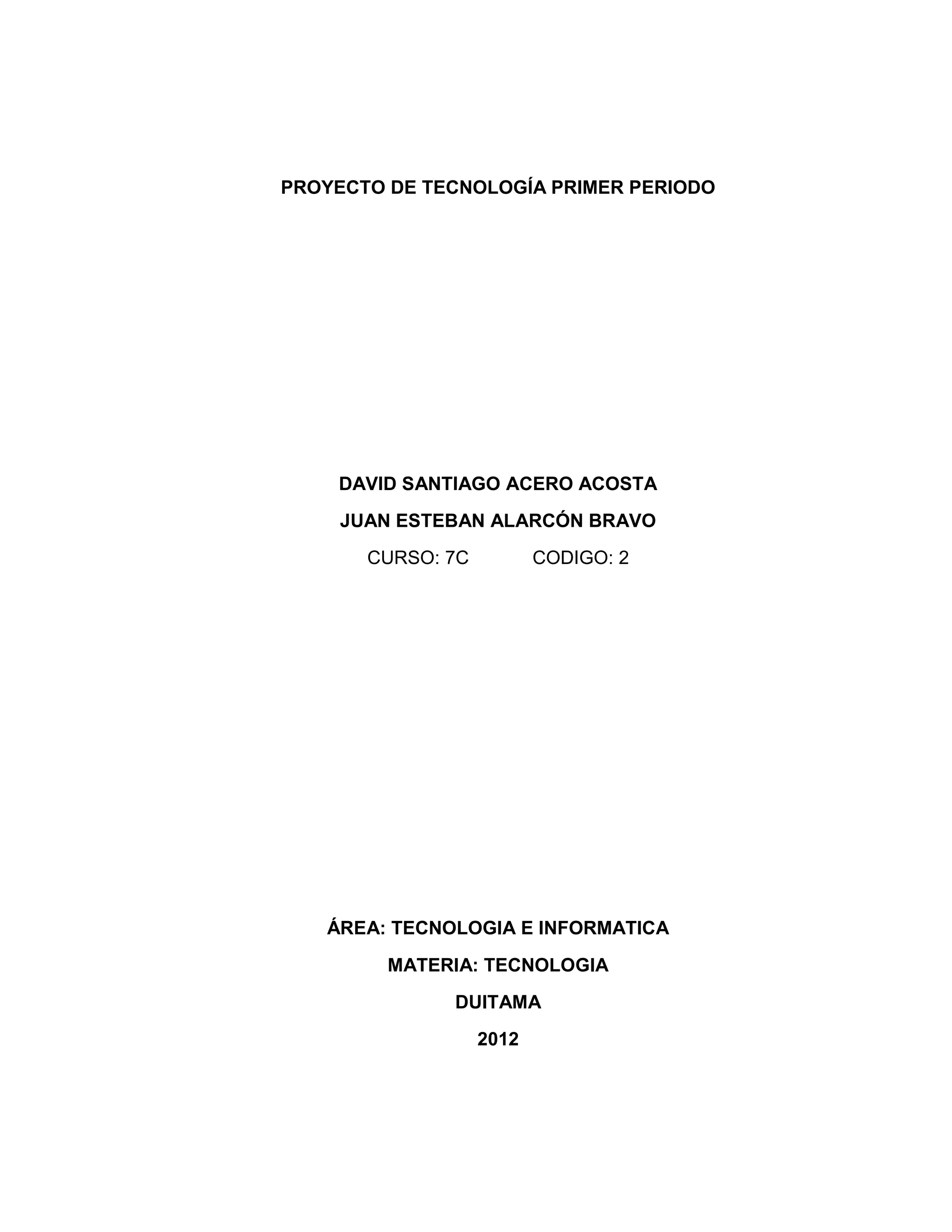 PROYECTO DE TECNOLOGÍA PRIMER PERIODO

DAVID SANTIAGO ACERO ACOSTA
JUAN ESTEBAN ALARCÓN BRAVO
CURSO: 7C CODIGO: 2

ÁREA: TECNOLOGIA E INFORMATICA
MATERIA: TECNOLOGIA
DUITAMA
2012